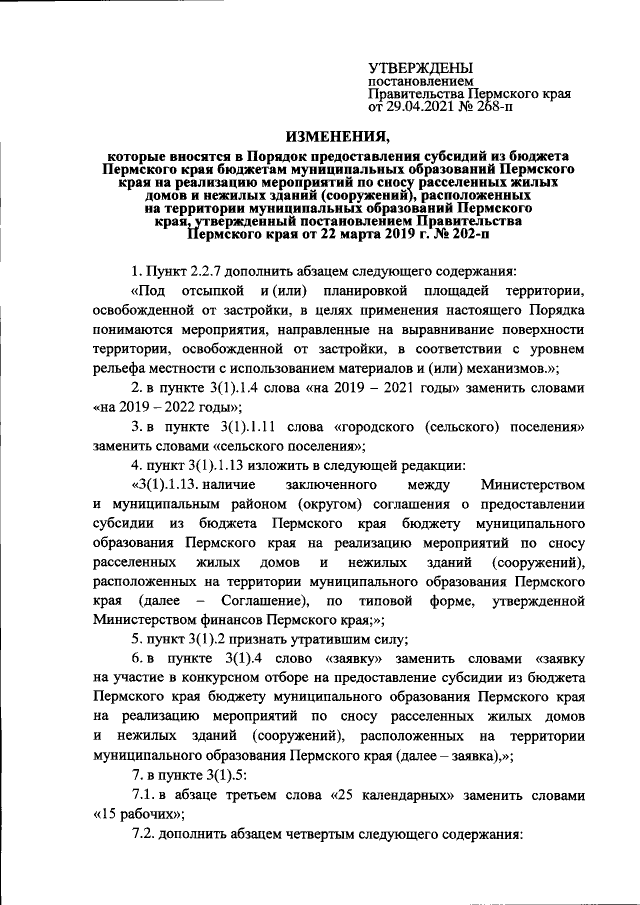 УТВЕРЖДЕНЫ
постановлением
Правительства Пермского края
от 29.04.2021 № 268-п

ИЗМЕНЕНИЯ,

которые вносятся в Порядок предоставления субсидий из бюджета Пермского края бюджетам муниципальных образований Пермского края на реализацию мероприятий по сносу расселенных жилых домов и нежилых зданий (сооружений), расположенных на территории муниципальных образований Пермского края, утвержденный постановлением Правительства Пермского края от 22 марта 2019 г. № 202-п

1. Пункт 2.2.7 дополнить абзацем следующего содержания:

«Под отсыпкой и (или) планировкой площадей территории, освобожденной от застройки, в целях применения настоящего Порядка понимаются мероприятия, направленные на выравнивание поверхности территории, освобожденной от застройки, в соответствии с уровнем рельефа местности с использованием материалов и (или) механизмов.»;

2. в пункте 3(1).1.4 слова «на 2019 – 2021 годы» заменить словами «на 2019 – 2022 годы»;

3. в пункте 3(1).1.11 слова «городского (сельского) поселения» заменить словами «сельского поселения»;

4. пункт 3(1).1.13 изложить в следующей редакции:

«3(1).1.13. наличие заключенного между Министерством и муниципальным районом (округом) соглашения о предоставлении субсидии из бюджета Пермского края бюджету муниципального образования Пермского края на реализацию мероприятий по сносу расселенных жилых домов и нежилых зданий (сооружений), расположенных на территории муниципального образования Пермского края (далее – Соглашение), по типовой форме, утвержденной Министерством финансов Пермского края;»;

5. пункт 3(1).2 признать утратившим силу;

6. в пункте 3(1).4 слово «заявку» заменить словами «заявку на участие в конкурсном отборе на предоставление субсидии из бюджета Пермского края бюджету муниципального образования Пермского края на реализацию мероприятий по сносу расселенных жилых домов и нежилых зданий (сооружений), расположенных на территории муниципального образования Пермского края (далее – заявка),»;

7. в пункте 3(1).5:

7.1. в абзаце третьем слова «25 календарных» заменить словами «15 рабочих»;

7.2. дополнить абзацем четвертым следующего содержания: